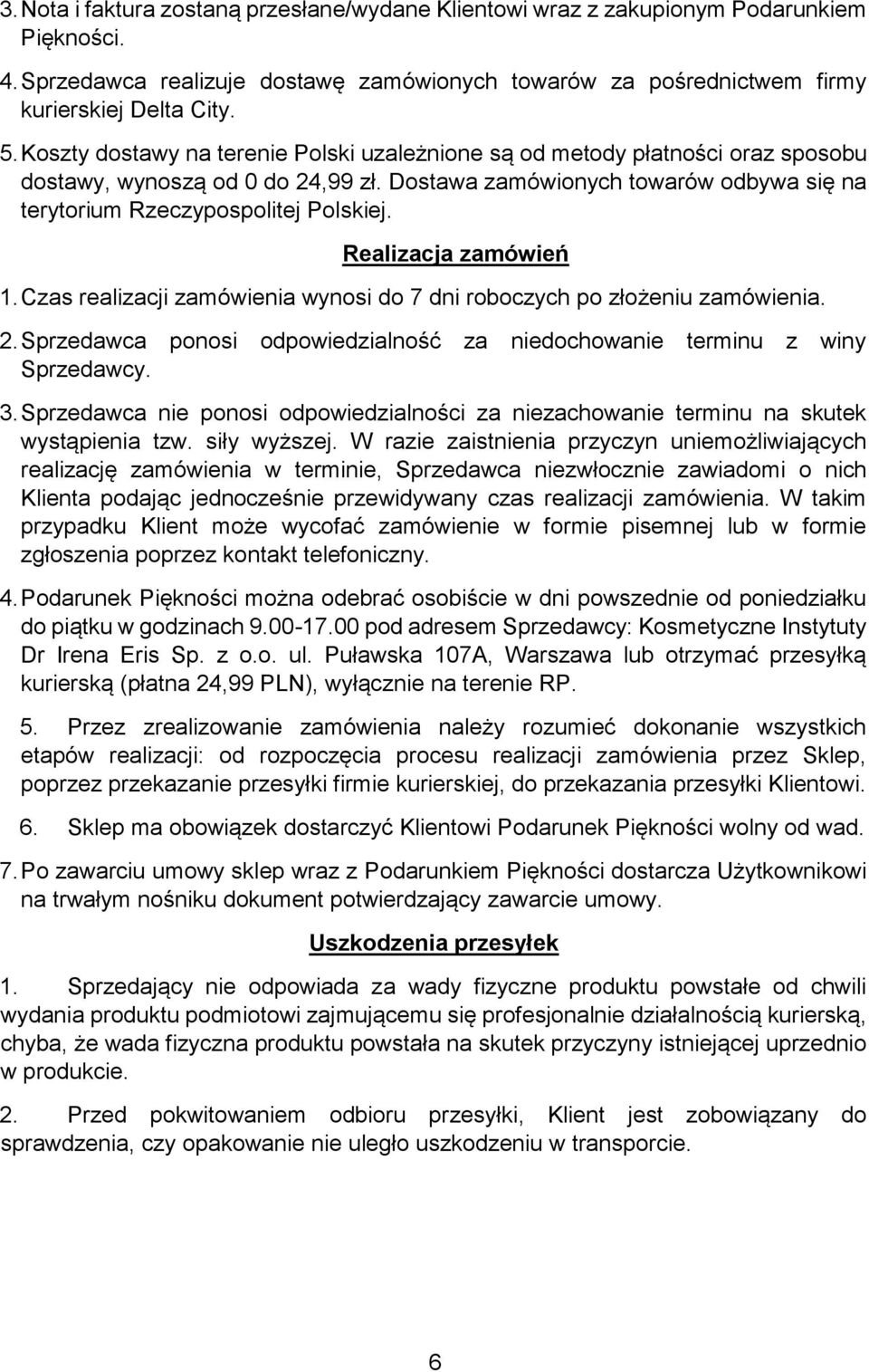 3. Nota i faktura zostaną przesłane/wydane Klientowi wraz z zakupionym Podarunkiem Piękności.

4. Sprzedawca realizuje dostawę zamówionych towarów za pośrednictwem firmy kurierskiej Delta City.

5. Koszty dostawy na terenie Polski uzależnione są od metody płatności oraz sposobu dostawy, wynoszą od 0 do 24,99 zł. Dostawa zamówionych towarów odbywa się na terytorium Rzeczypospolitej Polskiej.

Realizacja zamówień

1. Czas realizacji zamówienia wynosi do 7 dni roboczych po złożeniu zamówienia.

2. Sprzedawca ponosi odpowiedzialność za niedochowanie terminu z winy Sprzedawcy.

3. Sprzedawca nie ponosi odpowiedzialności za niezachowanie terminu na skutek wystąpienia tzw. siły wyższej. W razie zaistnienia przyczyn uniemożliwiających realizację zamówienia w terminie, Sprzedawca niezwłocznie zawiadomi o nich Klienta podając jednocześnie przewidywany czas realizacji zamówienia. W takim przypadku Klient może wycofać zamówienie w formie pisemnej lub w formie zgłoszenia poprzez kontakt telefoniczny.

4. Podarunek Piękności można odebrać osobiście w dni powszednie od poniedziałku do piątku w godzinach 9.00-17.00 pod adresem Sprzedawcy: Kosmetyczne Instytuty Dr Irena Eris Sp. z o.o. ul. Puławska 107A, Warszawa lub otrzymać przesyłką kurierską (płatna 24,99 PLN), wyłącznie na terenie RP.

5. Przez zrealizowanie zamówienia należy rozumieć dokonanie wszystkich etapów realizacji: od rozpoczęcia procesu realizacji zamówienia przez Sklep, poprzez przekazanie przesyłki firmie kurierskiej, do przekazania przesyłki Klientowi.

6. Sklep ma obowiązek dostarczyć Klientowi Podarunek Piękności wolny od wad.

7. Po zawarciu umowy sklep wraz z Podarunkiem Piękności dostarcza Użytkownikowi na trwałym nośniku dokument potwierdzający zawarcie umowy.

Uszkodzenia przesyłek

1. Sprzedający nie odpowiada za wady fizyczne produktu powstałe od chwili wydania produktu podmiotowi zajmującemu się profesjonalnie działalnością kurierską, chyba, że wada fizyczna produktu powstała na skutek przyczyny istniejącej uprzednio w produkcie.

2. Przed pokwitowaniem odbioru przesyłki, Klient jest zobowiązany do sprawdzenia, czy opakowanie nie uległo uszkodzeniu w transporcie.

6